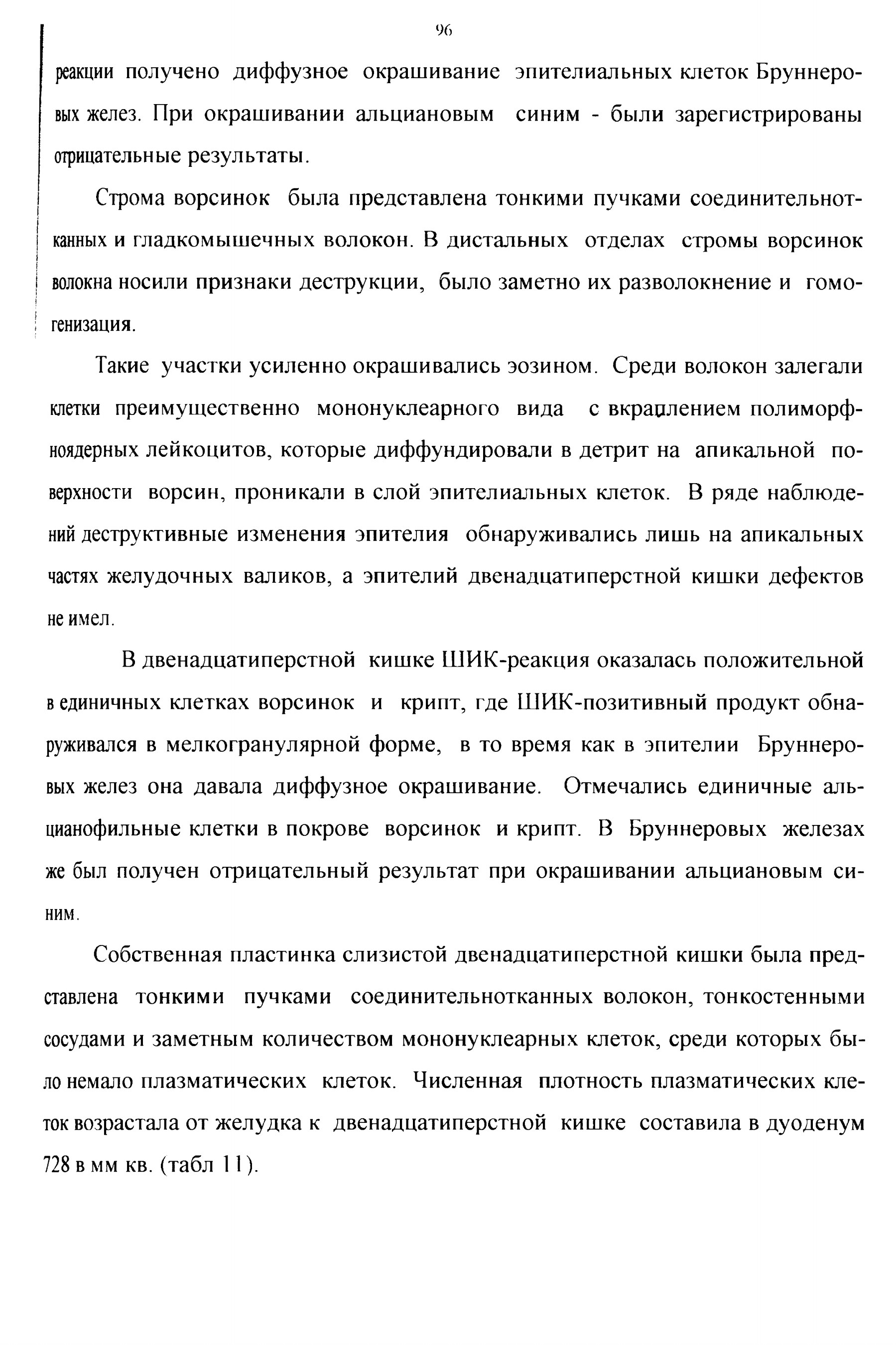 96

реакции получено диффузное окрашивание эпителиальных клеток Бруннеровых желез. При окрашивании альциановым синим - были зарегистрированы отрицательные результаты.

Строма ворсинок была представлена тонкими пучками соединительнотканных и гладкомышечных волокон. В дистальных отделах стромы ворсинок волокна носили признаки деструкции, было заметно их разволокнение и гомогенизация.

Такие участки усиленно окрашивались эозином. Среди волокон залегали клетки преимущественно мононуклеарного вида с вкраплением полиморфноядерных лейкоцитов, которые диффундировали в детрит на апикальной поверхности ворсин, проникали в слой эпителиальных клеток. В ряде наблюдений деструктивные изменения эпителия обнаруживались лишь на апикальных частях желудочных валиков, а эпителий двенадцатиперстной кишки дефектов не имел.

В двенадцатиперстной кишке ШИК-реакция оказалась положительной в единичных клетках ворсинок и крипт, где ШИК-позитивный продукт обнаруживался в мелкогранулярной форме, в то время как в эпителии Бруннеровых желез она давала диффузное окрашивание. Отмечались единичные альцианофильные клетки в покрове ворсинок и крипт. В Бруннеровых железах же был получен отрицательный результат при окрашивании альциановым синим.

Собственная пластинка слизистой двенадцатиперстной кишки была представлена тонкими пучками соединительнотканных волокон, тонкостенными сосудами и заметным количеством мононуклеарных клеток, среди которых было немало плазматических клеток. Численная плотность плазматических клеток возрастала от желудка к двенадцатиперстной кишке составила в дуоденум 728 в мм кв. (табл 11).